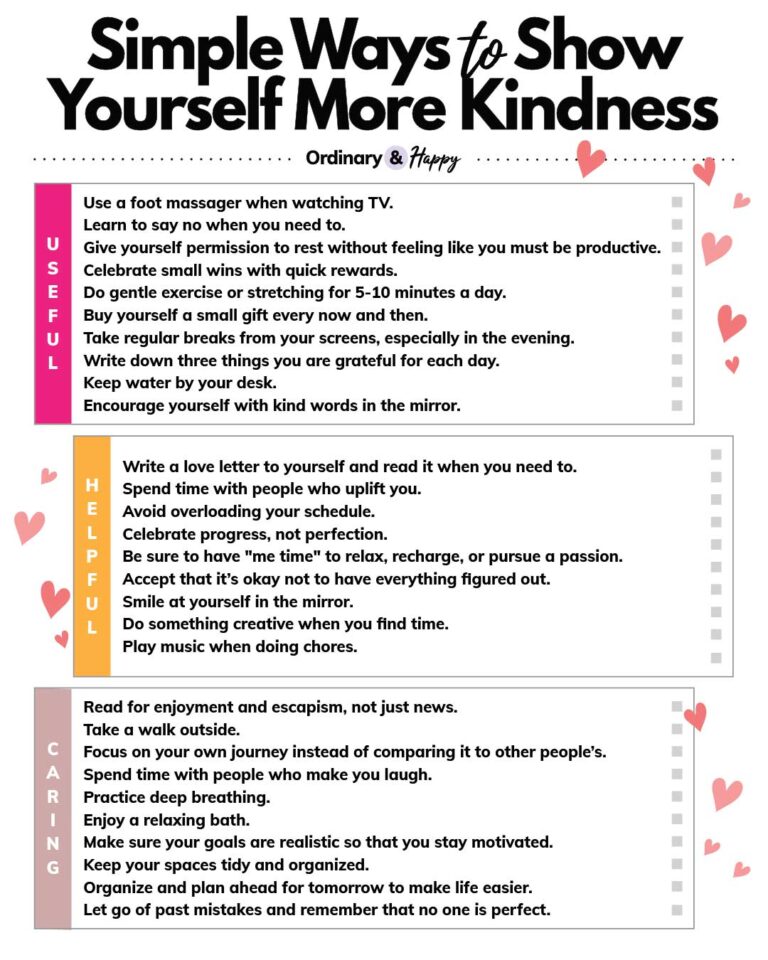 Simple Ways to Show Yourself More Kindness

Ordinary & Happy

USEFUL

Use a foot massager when watching TV.
Learn to say no when you need to.
Give yourself permission to rest without feeling like you must be productive.
Celebrate small wins with quick rewards.
Do gentle exercise or stretching for 5-10 minutes a day.
Buy yourself a small gift every now and then.
Take regular breaks from your screens, especially in the evening.
Write down three things you are grateful for each day.
Keep water by your desk.
Encourage yourself with kind words in the mirror.

HELPFUL

Write a love letter to yourself and read it when you need to.
Spend time with people who uplift you.
Avoid overloading your schedule.
Celebrate progress, not perfection.
Be sure to have "me time" to relax, recharge, or pursue a passion.
Accept that it's okay not to have everything figured out.
Smile at yourself in the mirror.
Do something creative when you find time.
Play music when doing chores.

CARING

Read for enjoyment and escapism, not just news.
Take a walk outside.
Focus on your own journey instead of comparing it to other people's.
Spend time with people who make you laugh.
Practice deep breathing.
Enjoy a relaxing bath.
Make sure your goals are realistic so that you stay motivated.
Keep your spaces tidy and organized.
Organize and plan ahead for tomorrow to make life easier.
Let go of past mistakes and remember that no one is perfect.